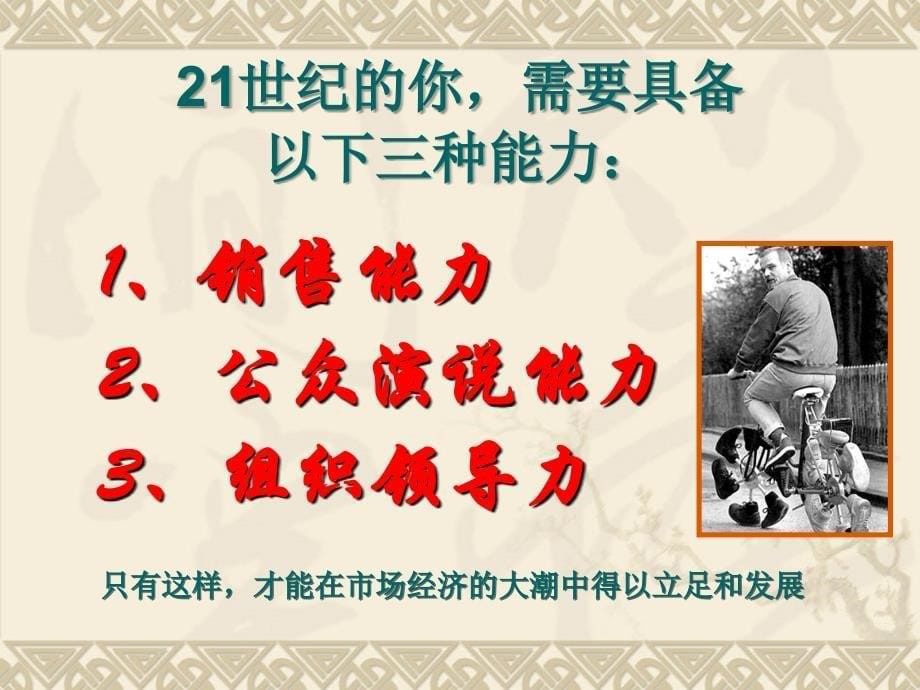 21世纪的你，需要具备以下三种能力：

1、销售能力
2、公众演说能力
3、组织领导力

只有这样，才能在市场经济的大潮中得以立足和发展